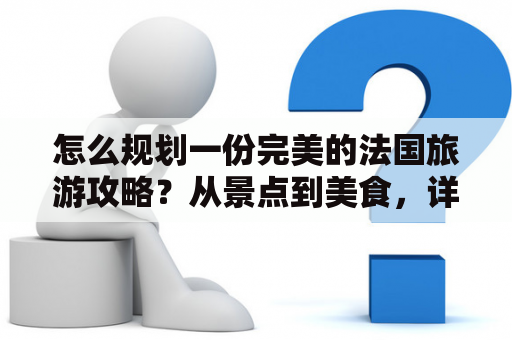 怎么规划一份完美的法国旅游攻略？从景点到美食，详